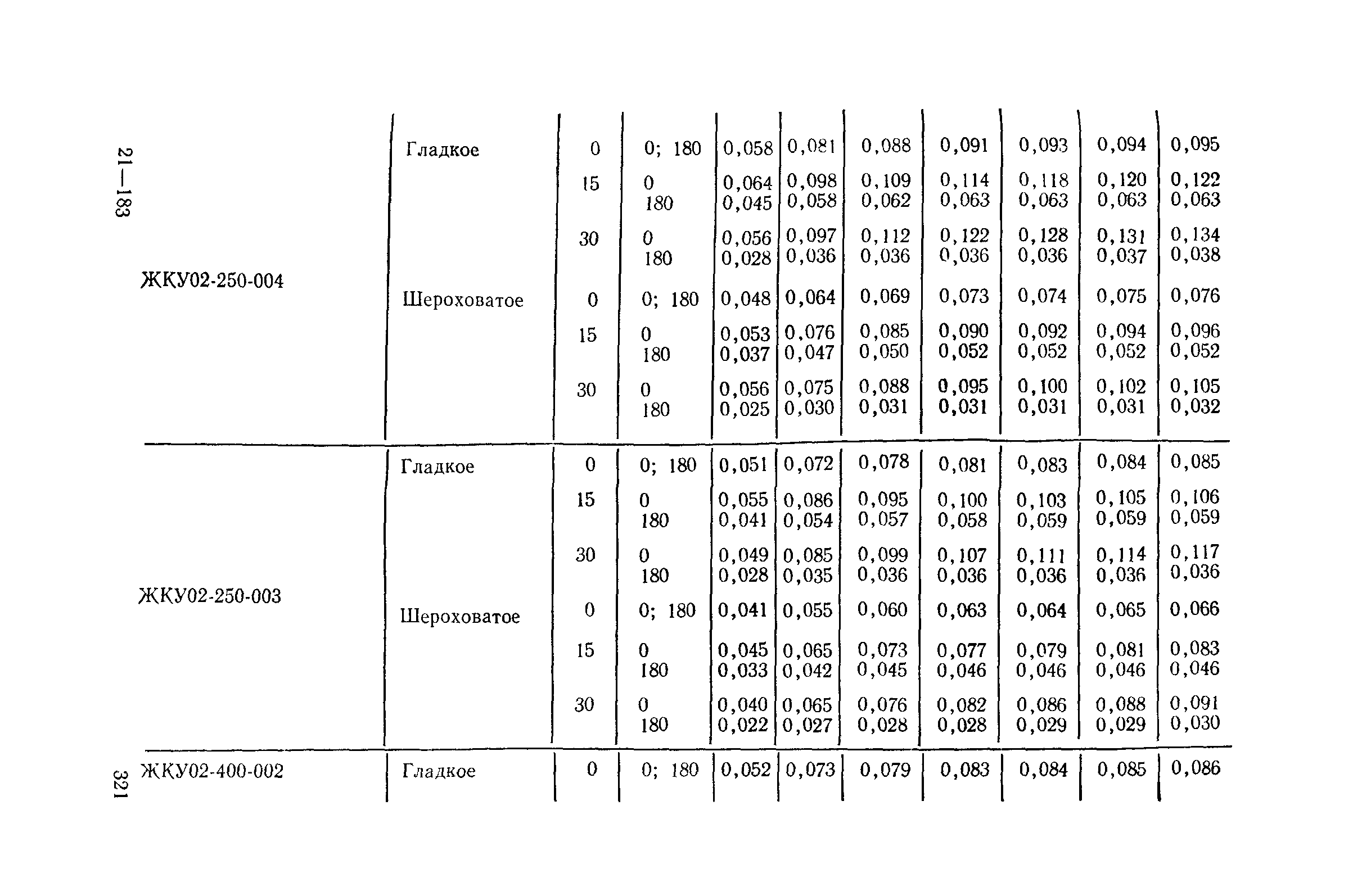 21—183

| | | | | | | | | | | |
|---|---|---|---|---|---|---|---|---|---|---|
| ЖКУ02-250-004 | Гладкое | 0 | 0; 180 | 0,058 | 0,081 | 0,088 | 0,091 | 0,093 | 0,094 | 0,095 |
| | | 15 | 0 | 0,064 | 0,098 | 0,109 | 0,114 | 0,118 | 0,120 | 0,122 |
| | | | 180 | 0,045 | 0,058 | 0,062 | 0,063 | 0,063 | 0,063 | 0,063 |
| | | 30 | 0 | 0,056 | 0,097 | 0,112 | 0,122 | 0,128 | 0,131 | 0,134 |
| | | | 180 | 0,028 | 0,036 | 0,036 | 0,036 | 0,036 | 0,037 | 0,038 |
| | Шероховатое | 0 | 0; 180 | 0,048 | 0,064 | 0,069 | 0,073 | 0,074 | 0,075 | 0,076 |
| | | 15 | 0 | 0,053 | 0,076 | 0,085 | 0,090 | 0,092 | 0,094 | 0,096 |
| | | | 180 | 0,037 | 0,047 | 0,050 | 0,052 | 0,052 | 0,052 | 0,052 |
| | | 30 | 0 | 0,056 | 0,075 | 0,088 | 0,095 | 0,100 | 0,102 | 0,105 |
| | | | 180 | 0,025 | 0,030 | 0,031 | 0,031 | 0,031 | 0,031 | 0,032 |
| ЖКУ02-250-003 | Гладкое | 0 | 0; 180 | 0,051 | 0,072 | 0,078 | 0,081 | 0,083 | 0,084 | 0,085 |
| | | 15 | 0 | 0,055 | 0,086 | 0,095 | 0,100 | 0,103 | 0,105 | 0,106 |
| | | | 180 | 0,041 | 0,054 | 0,057 | 0,058 | 0,059 | 0,059 | 0,059 |
| | | 30 | 0 | 0,049 | 0,085 | 0,099 | 0,107 | 0,111 | 0,114 | 0,117 |
| | | | 180 | 0,028 | 0,035 | 0,036 | 0,036 | 0,036 | 0,036 | 0,036 |
| | Шероховатое | 0 | 0; 180 | 0,041 | 0,055 | 0,060 | 0,063 | 0,064 | 0,065 | 0,066 |
| | | 15 | 0 | 0,045 | 0,065 | 0,073 | 0,077 | 0,079 | 0,081 | 0,083 |
| | | | 180 | 0,033 | 0,042 | 0,045 | 0,046 | 0,046 | 0,046 | 0,046 |
| | | 30 | 0 | 0,040 | 0,065 | 0,076 | 0,082 | 0,086 | 0,088 | 0,091 |
| | | | 180 | 0,022 | 0,027 | 0,028 | 0,028 | 0,029 | 0,029 | 0,030 |
| ЖКУ02-400-002 | Гладкое | 0 | 0; 180 | 0,052 | 0,073 | 0,079 | 0,083 | 0,084 | 0,085 | 0,086 |

321